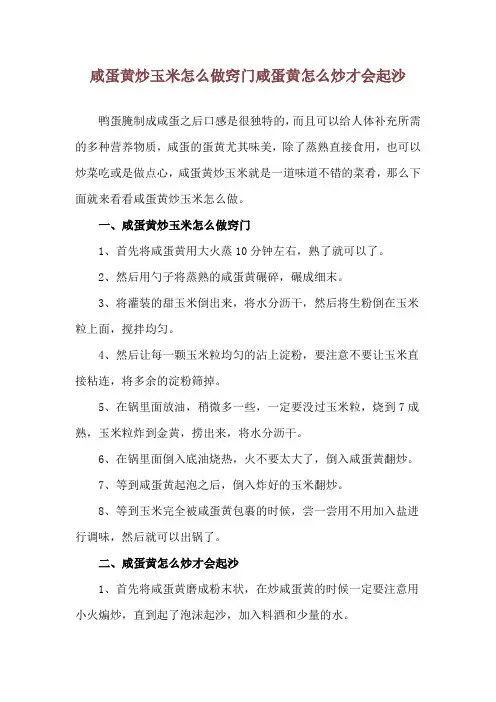 咸蛋黄炒玉米怎么做窍门咸蛋黄怎么炒才会起沙

鸭蛋腌制成咸蛋之后口感是很独特的，而且可以给人体补充所需的多种营养物质，咸蛋的蛋黄尤其味美，除了蒸熟直接食用，也可以炒菜吃或是做点心，咸蛋黄炒玉米就是一道味道不错的菜肴，那么下面就来看看咸蛋黄炒玉米怎么做。

一、咸蛋黄炒玉米怎么做窍门

1、首先将咸蛋黄用大火蒸 10 分钟左右，熟了就可以了。

2、然后用勺子将蒸熟的咸蛋黄碾碎，碾成细末。

3、将灌装的甜玉米倒出来，将水分沥干，然后将生粉倒在玉米粒上面，搅拌均匀。

4、然后让每一颗玉米粒均匀的沾上淀粉，要注意不要让玉米直接粘连，将多余的淀粉筛掉。

5、在锅里面放油，稍微多一些，一定要没过玉米粒，烧到 7 成熟，玉米粒炸到金黄，捞出来，将水分沥干。

6、在锅里面倒入底油烧热，火不要太大了，倒入咸蛋黄翻炒。

7、等到咸蛋黄起泡之后，倒入炸好的玉米翻炒。

8、等到玉米完全被咸蛋黄包裹的时候，尝一尝用不用加入盐进行调味，然后就可以出锅了。

二、咸蛋黄怎么炒才会起沙

1、首先将咸蛋黄磨成粉末状，在炒咸蛋黄的时候一定要注意用小火煸炒，直到起了泡沫起沙，加入料酒和少量的水。